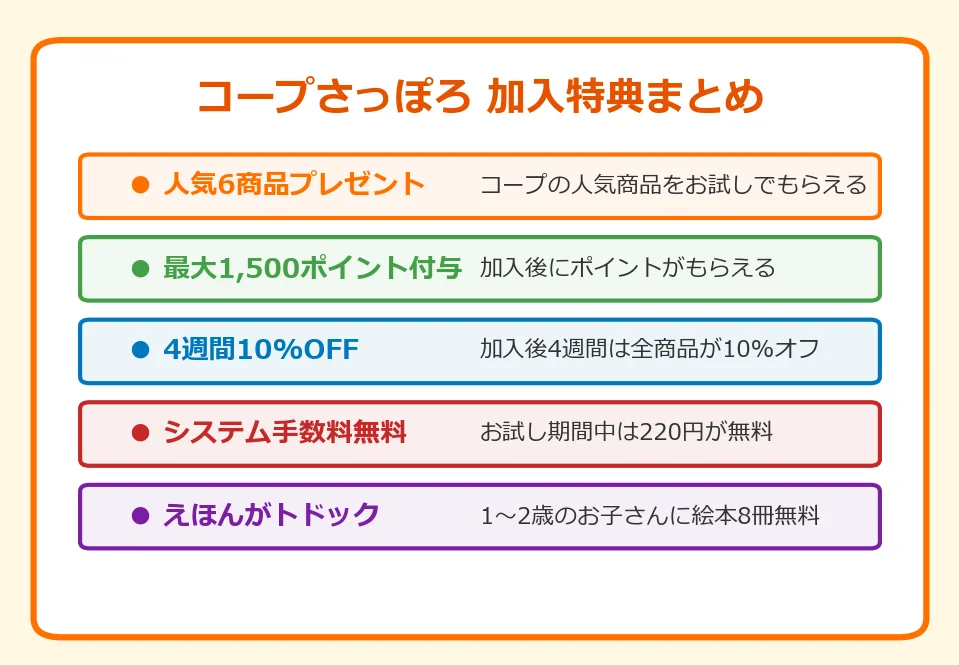 コープさっぽろ 加入特典まとめ

● 人気6商品プレゼント　コープの人気商品をお試しでもらえる

● 最大1,500ポイント付与　加入後にポイントがもらえる

● 4週間10%OFF　加入後4週間は全商品が10%オフ

● システム手数料無料　お試し期間中は220円が無料

● えほんがトドック　1～2歳のお子さんに絵本8冊無料